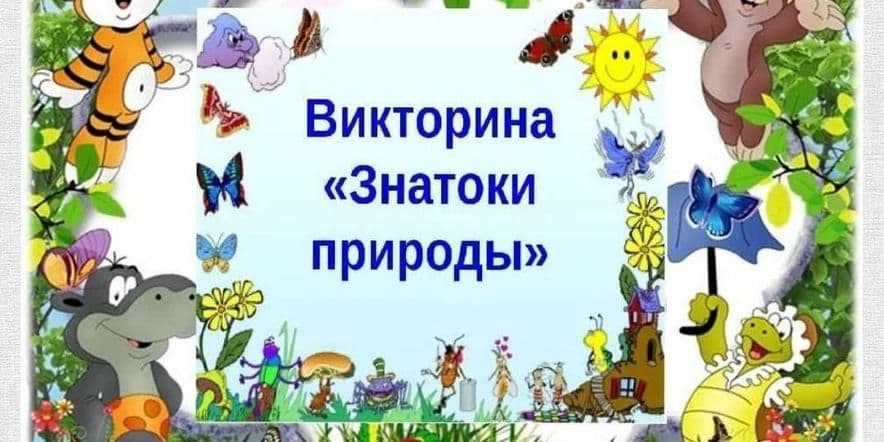 Викторина «Знатоки природы»